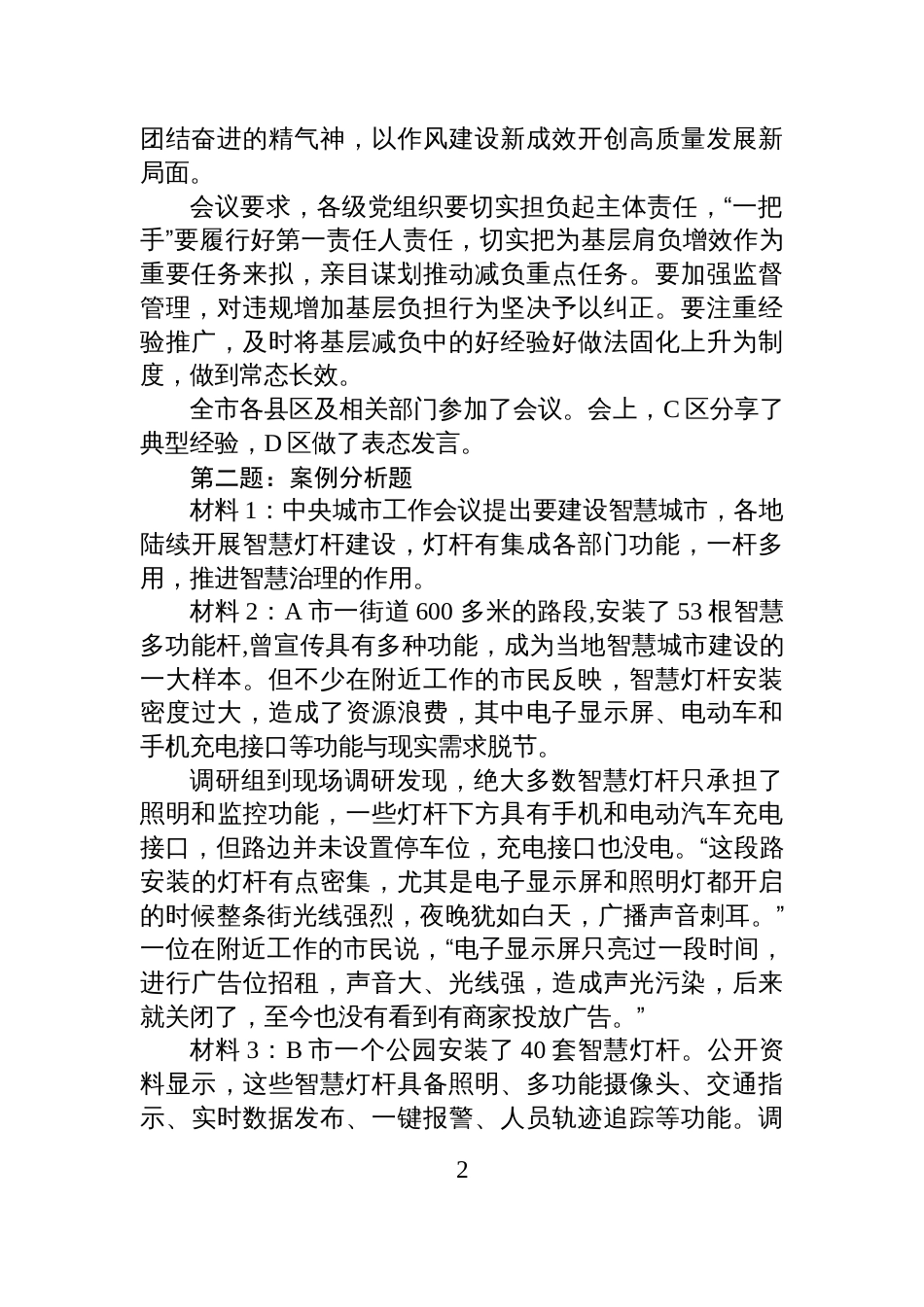 团结奋进的精气神，以作风建设新成效开创高质量发展新局面。

会议要求，各级党组织要切实担负起主体责任，“一把手”要履行好第一责任人责任，切实把为基层肩负增效作为重要任务来拟，亲目谋划推动减负重点任务。要加强监督管理，对违规增加基层负担行为坚决予以纠正。要注重经验推广，及时将基层减负中的好经验好做法固化上升为制度，做到常态长效。

全市各县区及相关部门参加了会议。会上，C 区分享了典型经验，D 区做了表态发言。

第二题：案例分析题

材料 1：中央城市工作会议提出要建设智慧城市，各地陆续开展智慧灯杆建设，灯杆有集成各部门功能，一杆多用，推进智慧治理的作用。

材料 2：A 市一街道 600 多米的路段,安装了 53 根智慧多功能杆,曾宣传具有多种功能，成为当地智慧城市建设的一大样本。但不少在附近工作的市民反映，智慧灯杆安装密度过大，造成了资源浪费，其中电子显示屏、电动车和手机充电接口等功能与现实需求脱节。

调研组到现场调研发现，绝大多数智慧灯杆只承担了照明和监控功能，一些灯杆下方具有手机和电动汽车充电接口，但路边并未设置停车位，充电接口也没电。“这段路安装的灯杆有点密集，尤其是电子显示屏和照明灯都开启的时候整条街光线强烈，夜晚犹如白天，广播声音刺耳。”一位在附近工作的市民说，“电子显示屏只亮过一段时间，进行广告位招租，声音大、光线强，造成声光污染，后来就关闭了，至今也没有看到有商家投放广告。”

材料 3：B 市一个公园安装了 40 套智慧灯杆。公开资料显示，这些智慧灯杆具备照明、多功能摄像头、交通指示、实时数据发布、一键报警、人员轨迹追踪等功能。调

2